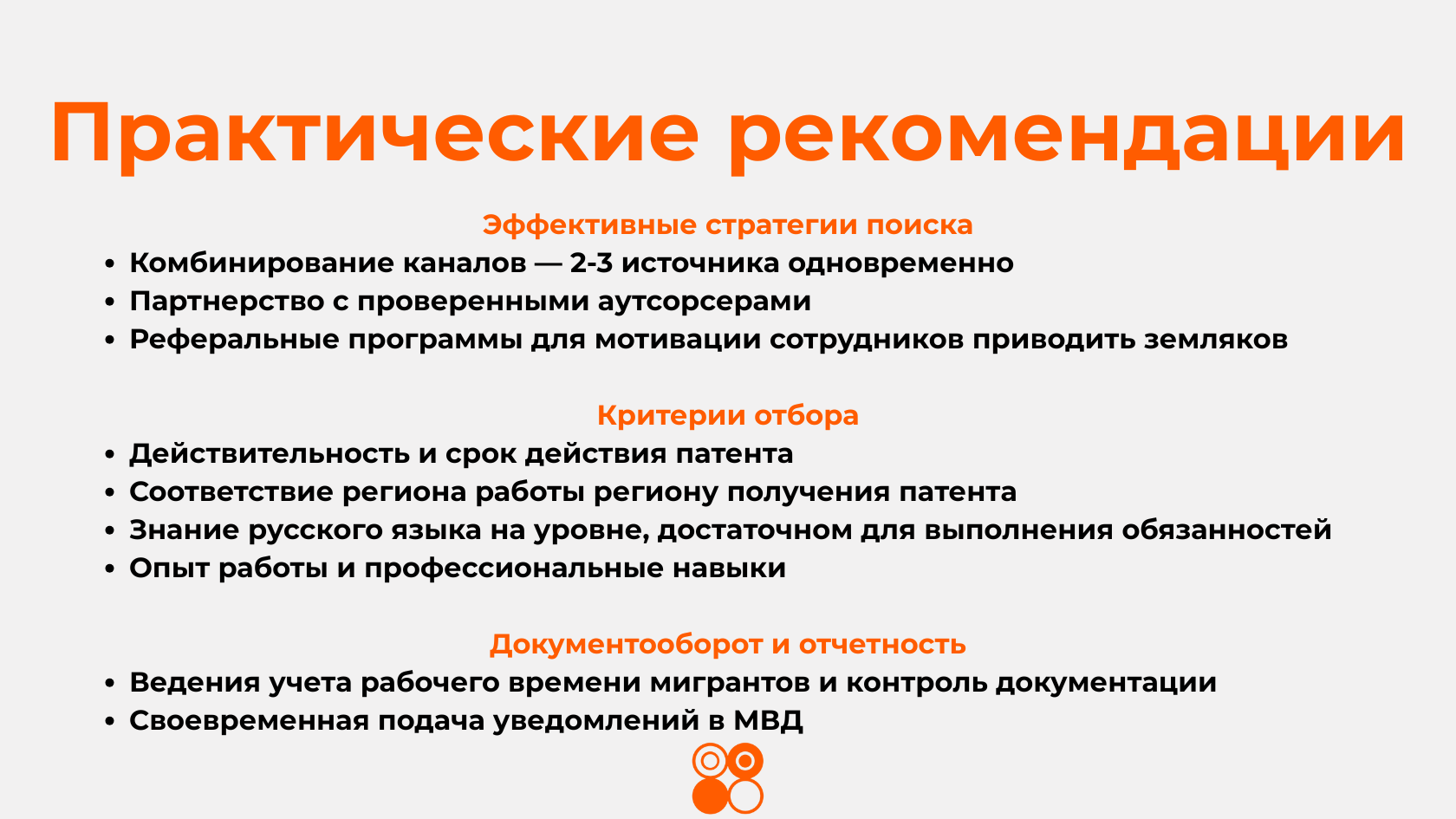 Практические рекомендации

Эффективные стратегии поиска

• Комбинирование каналов — 2-3 источника одновременно
• Партнерство с проверенными аутсорсерами
• Реферальные программы для мотивации сотрудников приводить земляков

Критерии отбора

• Действительность и срок действия патента
• Соответствие региона работы региону получения патента
• Знание русского языка на уровне, достаточном для выполнения обязанностей
• Опыт работы и профессиональные навыки

Документооборот и отчетность

• Ведения учета рабочего времени мигрантов и контроль документации
• Своевременная подача уведомлений в МВД